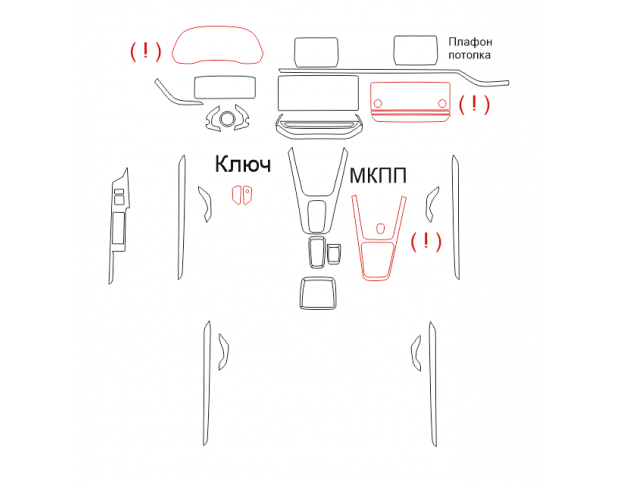 ( ! )

Плафон потолка

( ! )

Ключ

МКПП

( ! )